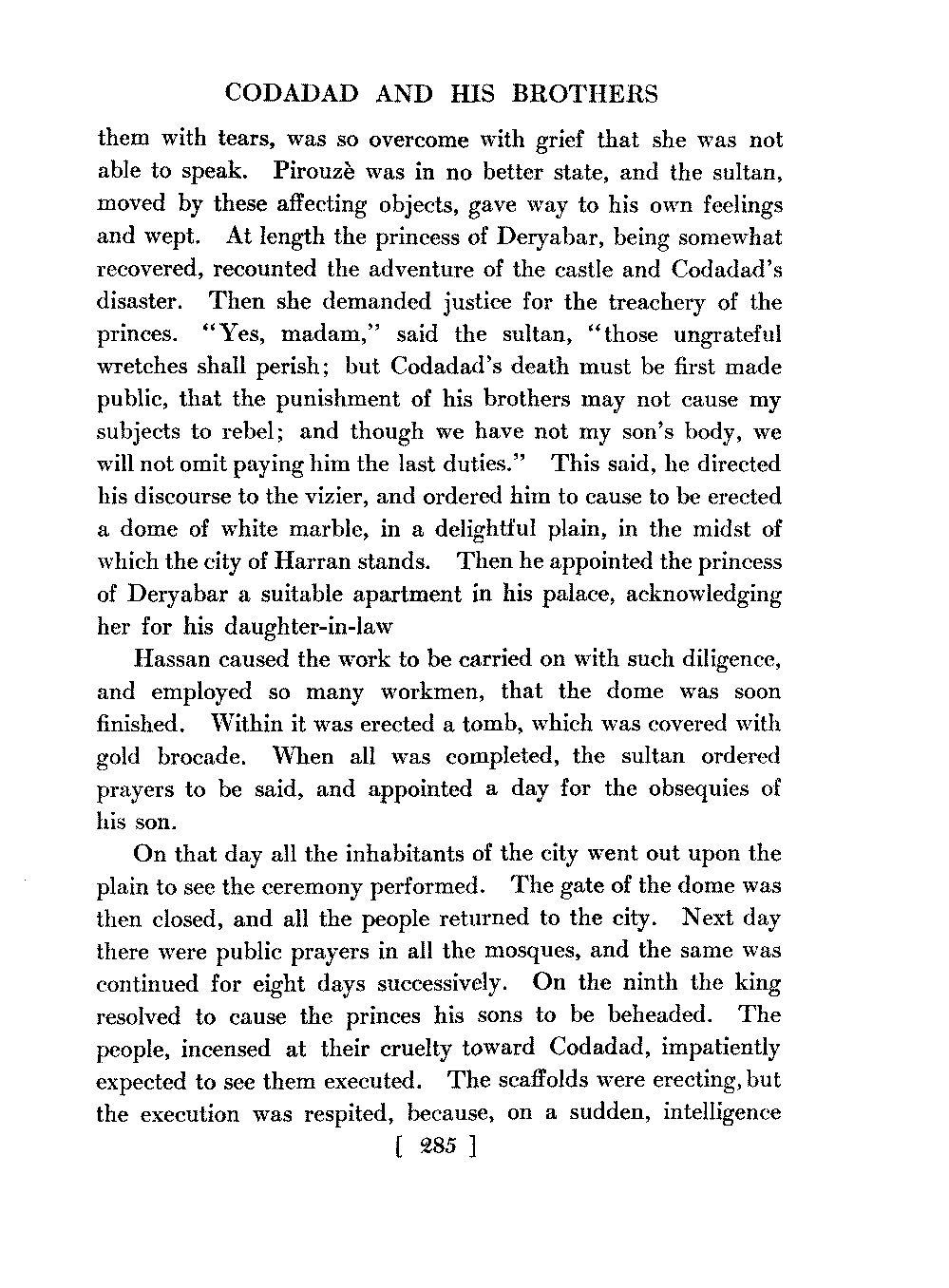 CODADAD AND HIS BROTHERS

them with tears, was so overcome with grief that she was not able to speak. Pirouzè was in no better state, and the sultan, moved by these affecting objects, gave way to his own feelings and wept. At length the princess of Deryabar, being somewhat recovered, recounted the adventure of the castle and Codadad's disaster. Then she demanded justice for the treachery of the princes. "Yes, madam," said the sultan, "those ungrateful wretches shall perish; but Codadad's death must be first made public, that the punishment of his brothers may not cause my subjects to rebel; and though we have not my son's body, we will not omit paying him the last duties." This said, he directed his discourse to the vizier, and ordered him to cause to be erected a dome of white marble, in a delightful plain, in the midst of which the city of Harran stands. Then he appointed the princess of Deryabar a suitable apartment in his palace, acknowledging her for his daughter-in-law

Hassan caused the work to be carried on with such diligence, and employed so many workmen, that the dome was soon finished. Within it was erected a tomb, which was covered with gold brocade. When all was completed, the sultan ordered prayers to be said, and appointed a day for the obsequies of his son.

On that day all the inhabitants of the city went out upon the plain to see the ceremony performed. The gate of the dome was then closed, and all the people returned to the city. Next day there were public prayers in all the mosques, and the same was continued for eight days successively. On the ninth the king resolved to cause the princes his sons to be beheaded. The people, incensed at their cruelty toward Codadad, impatiently expected to see them executed. The scaffolds were erecting, but the execution was respited, because, on a sudden, intelligence

[ 285 ]